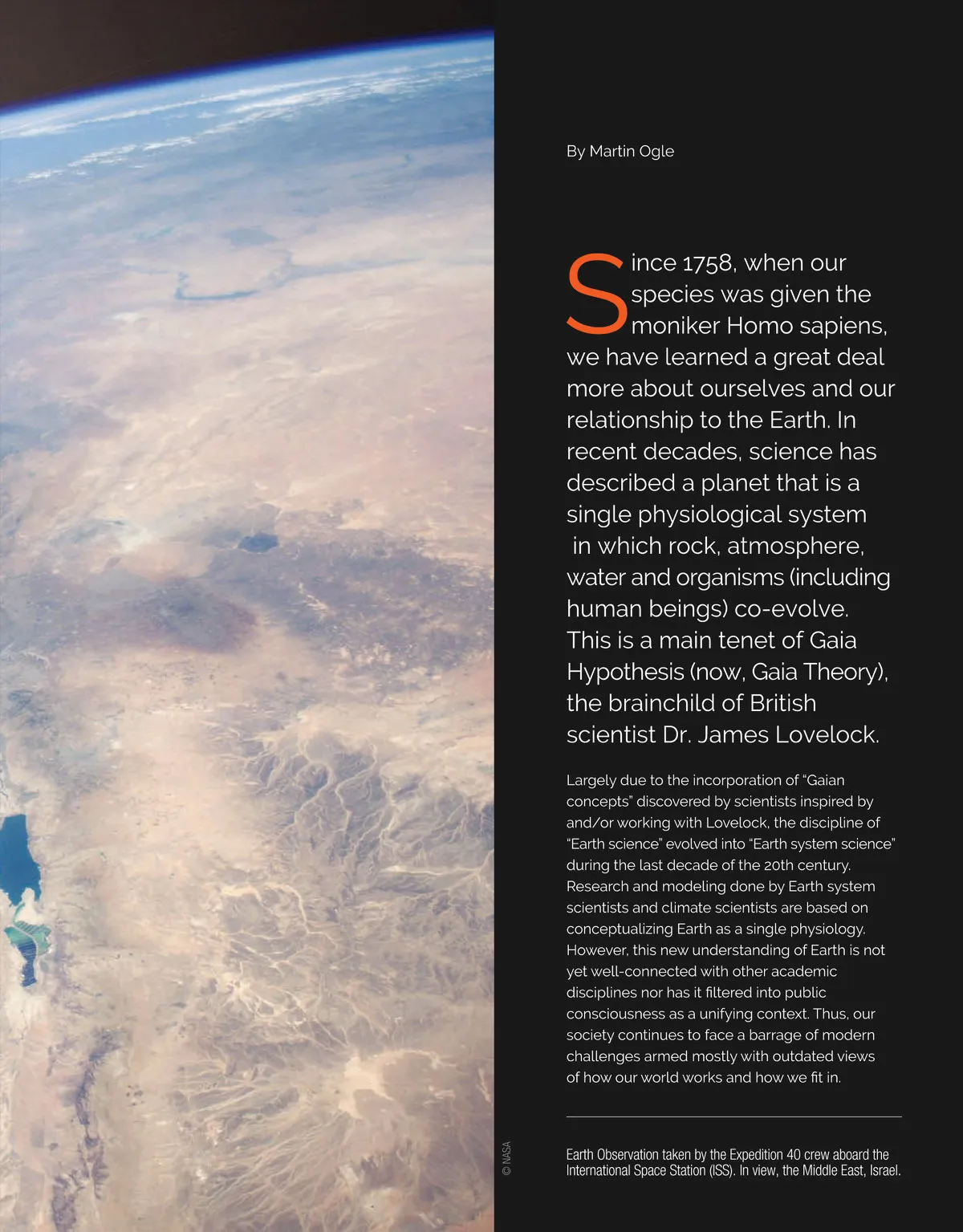 By Martin Ogle

Since 1758, when our species was given the moniker Homo sapiens, we have learned a great deal more about ourselves and our relationship to the Earth. In recent decades, science has described a planet that is a single physiological system in which rock, atmosphere, water and organisms (including human beings) co-evolve. This is a main tenet of Gaia Hypothesis (now, Gaia Theory), the brainchild of British scientist Dr. James Lovelock.

Largely due to the incorporation of "Gaian concepts" discovered by scientists inspired by and/or working with Lovelock, the discipline of "Earth science" evolved into "Earth system science" during the last decade of the 20th century. Research and modeling done by Earth system scientists and climate scientists are based on conceptualizing Earth as a single physiology. However, this new understanding of Earth is not yet well-connected with other academic disciplines nor has it filtered into public consciousness as a unifying context. Thus, our society continues to face a barrage of modern challenges armed mostly with outdated views of how our world works and how we fit in.

© NASA

Earth Observation taken by the Expedition 40 crew aboard the International Space Station (ISS). In view, the Middle East, Israel.